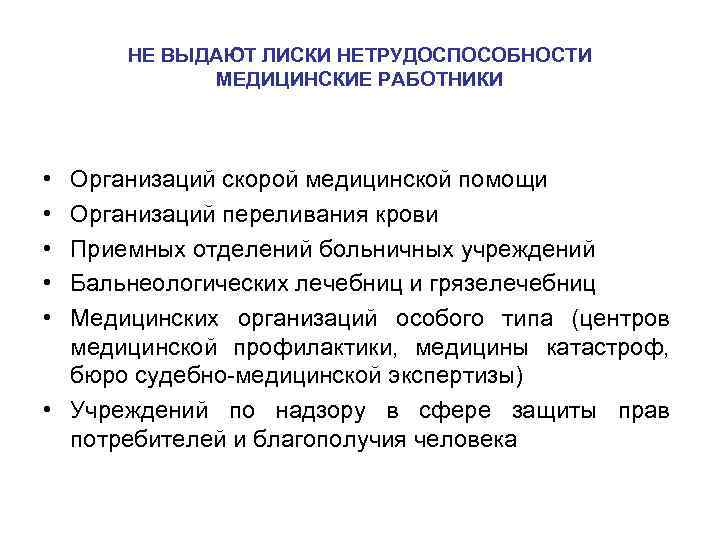 НЕ ВЫДАЮТ ЛИСКИ НЕТРУДОСПОСОБНОСТИ МЕДИЦИНСКИЕ РАБОТНИКИ

• Организаций скорой медицинской помощи
• Организаций переливания крови
• Приемных отделений больничных учреждений
• Бальнеологических лечебниц и грязелечебниц
• Медицинских организаций особого типа (центров медицинской профилактики, медицины катастроф, бюро судебно-медицинской экспертизы)
• Учреждений по надзору в сфере защиты прав потребителей и благополучия человека